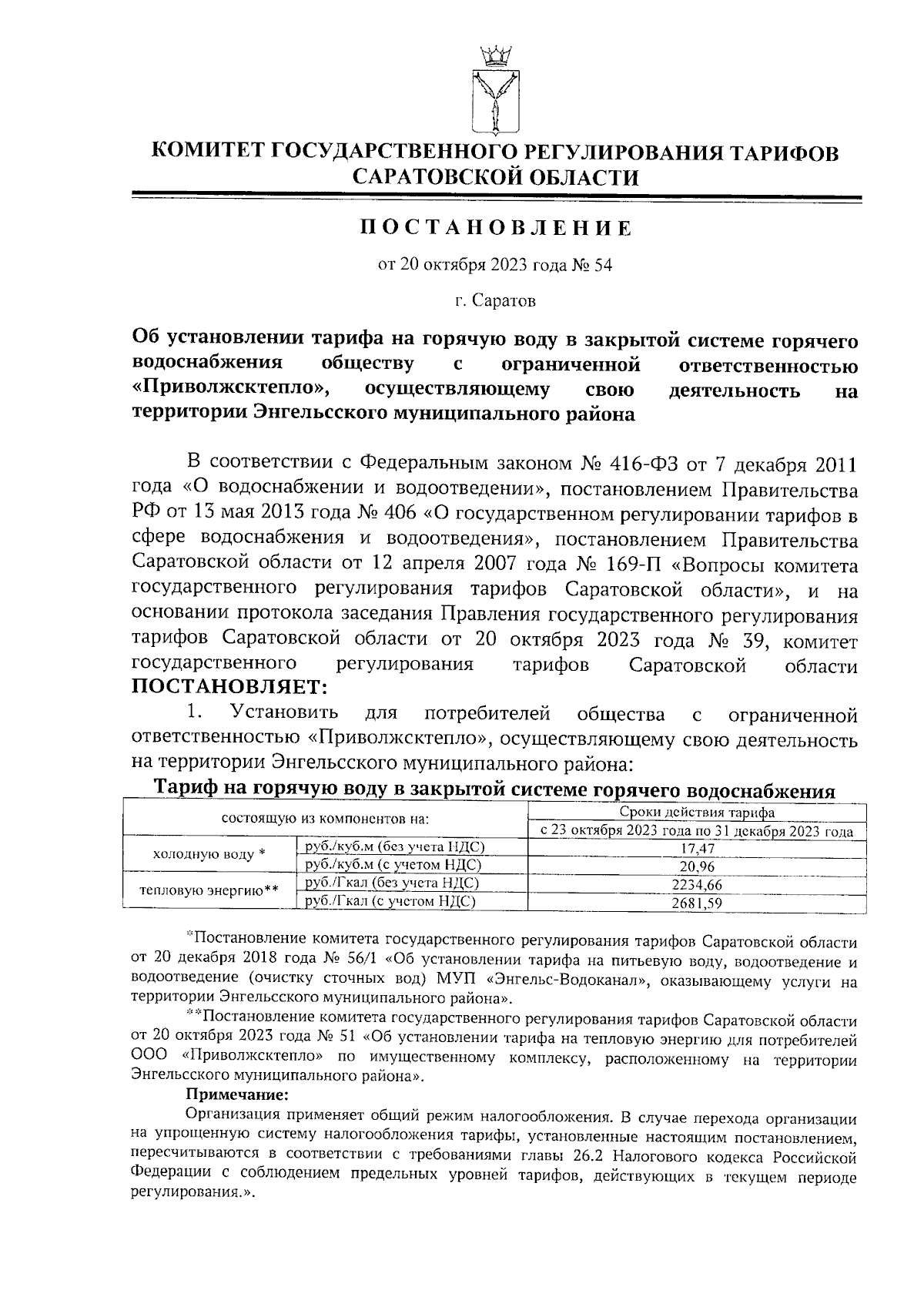 КОМИТЕТ ГОСУДАРСТВЕННОГО РЕГУЛИРОВАНИЯ ТАРИФОВ САРАТОВСКОЙ ОБЛАСТИ

ПОСТАНОВЛЕНИЕ

от 20 октября 2023 года № 54

г. Саратов

Об установлении тарифа на горячую воду в закрытой системе горячего водоснабжения обществу с ограниченной ответственностью «Приволжсктепло», осуществляющему свою деятельность на территории Энгельсского муниципального района

В соответствии с Федеральным законом № 416-ФЗ от 7 декабря 2011 года «О водоснабжении и водоотведении», постановлением Правительства РФ от 13 мая 2013 года № 406 «О государственном регулировании тарифов в сфере водоснабжения и водоотведения», постановлением Правительства Саратовской области от 12 апреля 2007 года № 169-П «Вопросы комитета государственного регулирования тарифов Саратовской области», и на основании протокола заседания Правления государственного регулирования тарифов Саратовской области от 20 октября 2023 года № 39, комитет государственного регулирования тарифов Саратовской области ПОСТАНОВЛЯЕТ:

1. Установить для потребителей общества с ограниченной ответственностью «Приволжсктепло», осуществляющему свою деятельность на территории Энгельсского муниципального района:

Тариф на горячую воду в закрытой системе горячего водоснабжения

| состоящую из компонентов на: | | Сроки действия тарифа |
|---|---|---|
| | | с 23 октября 2023 года по 31 декабря 2023 года |
| холодную воду * | руб./куб.м (без учета НДС) | 17,47 |
| | руб./куб.м (с учетом НДС) | 20,96 |
| тепловую энергию** | руб./Гкал (без учета НДС) | 2234,66 |
| | руб./Гкал (с учетом НДС) | 2681,59 |

*Постановление комитета государственного регулирования тарифов Саратовской области от 20 декабря 2018 года № 56/1 «Об установлении тарифа на питьевую воду, водоотведение и водоотведение (очистку сточных вод) МУП «Энгельс-Водоканал», оказывающему услуги на территории Энгельсского муниципального района».

**Постановление комитета государственного регулирования тарифов Саратовской области от 20 октября 2023 года № 51 «Об установлении тарифа на тепловую энергию для потребителей ООО «Приволжсктепло» по имущественному комплексу, расположенному на территории Энгельсского муниципального района».

Примечание:

Организация применяет общий режим налогообложения. В случае перехода организации на упрощенную систему налогообложения тарифы, установленные настоящим постановлением, пересчитываются в соответствии с требованиями главы 26.2 Налогового кодекса Российской Федерации с соблюдением предельных уровней тарифов, действующих в текущем периоде регулирования.».